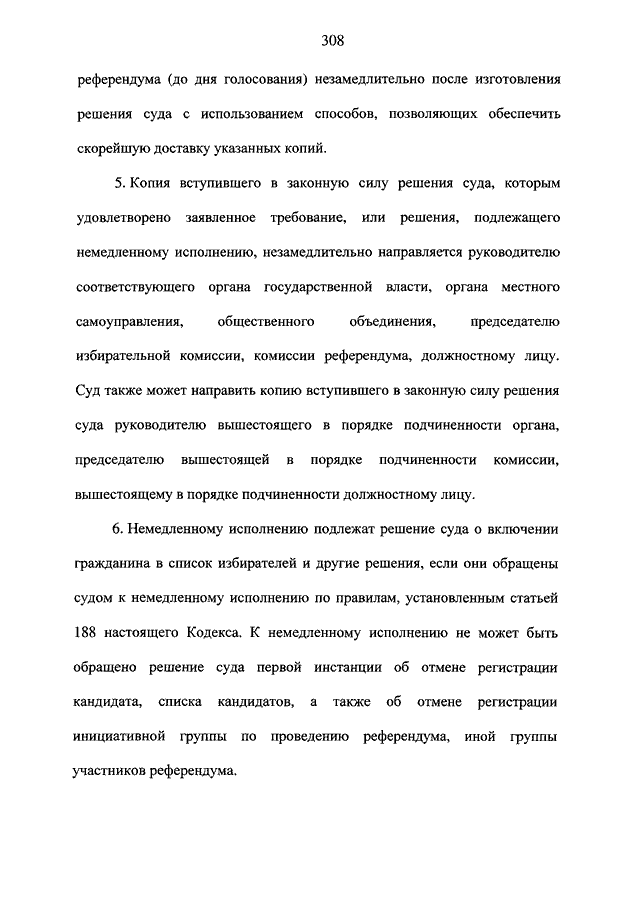 308

референдума (до дня голосования) незамедлительно после изготовления решения суда с использованием способов, позволяющих обеспечить скорейшую доставку указанных копий.

5. Копия вступившего в законную силу решения суда, которым удовлетворено заявленное требование, или решения, подлежащего немедленному исполнению, незамедлительно направляется руководителю соответствующего органа государственной власти, органа местного самоуправления, общественного объединения, председателю избирательной комиссии, комиссии референдума, должностному лицу. Суд также может направить копию вступившего в законную силу решения суда руководителю вышестоящего в порядке подчиненности органа, председателю вышестоящей в порядке подчиненности комиссии, вышестоящему в порядке подчиненности должностному лицу.

6. Немедленному исполнению подлежат решение суда о включении гражданина в список избирателей и другие решения, если они обращены судом к немедленному исполнению по правилам, установленным статьей 188 настоящего Кодекса. К немедленному исполнению не может быть обращено решение суда первой инстанции об отмене регистрации кандидата, списка кандидатов, а также об отмене регистрации инициативной группы по проведению референдума, иной группы участников референдума.